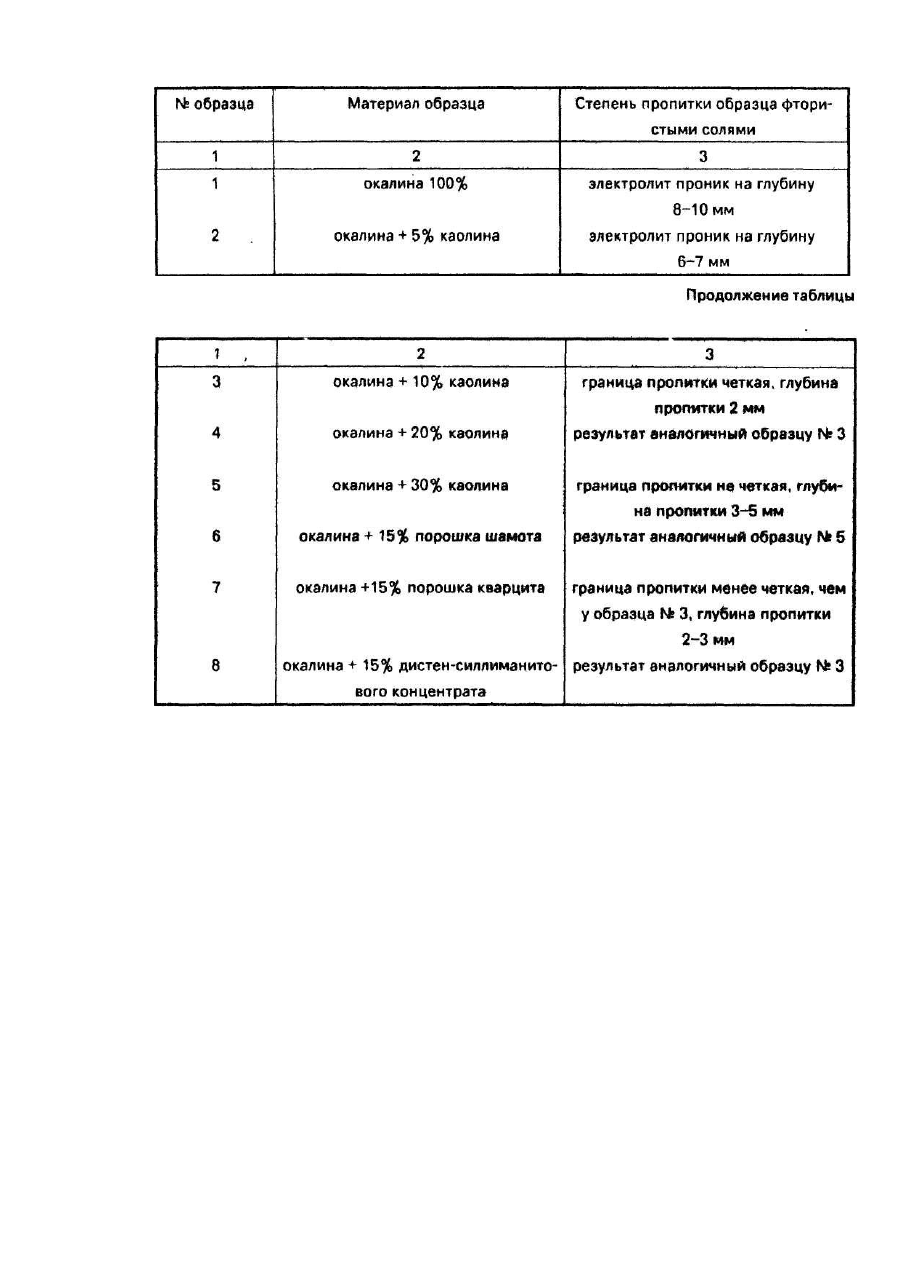 | № образца | Материал образца | Степень пропитки образца фтористыми солями |
|---|---|---|
| 1 | 2 | 3 |
| 1 | окалина 100% | электролит проник на глубину 8–10 мм |
| 2 | окалина + 5% каолина | электролит проник на глубину 6–7 мм |

Продолжение таблицы

| 1 | 2 | 3 |
|---|---|---|
| 3 | окалина + 10% каолина | граница пропитки четкая, глубина пропитки 2 мм |
| 4 | окалина + 20% каолина | результат аналогичный образцу № 3 |
| 5 | окалина + 30% каолина | граница пропитки не четкая, глубина пропитки 3–5 мм |
| 6 | окалина + 15% порошка шамота | результат аналогичный образцу № 5 |
| 7 | окалина +15% порошка кварцита | граница пропитки менее четкая, чем у образца № 3, глубина пропитки 2–3 мм |
| 8 | окалина + 15% дистен-силлиманитового концентрата | результат аналогичный образцу № 3 |